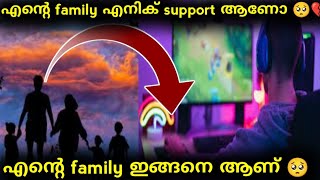 എന്റെ family എനിക് support ആണോ 🥺💔

എന്റെ family ഇങ്ങനെ ആണ് 🥺